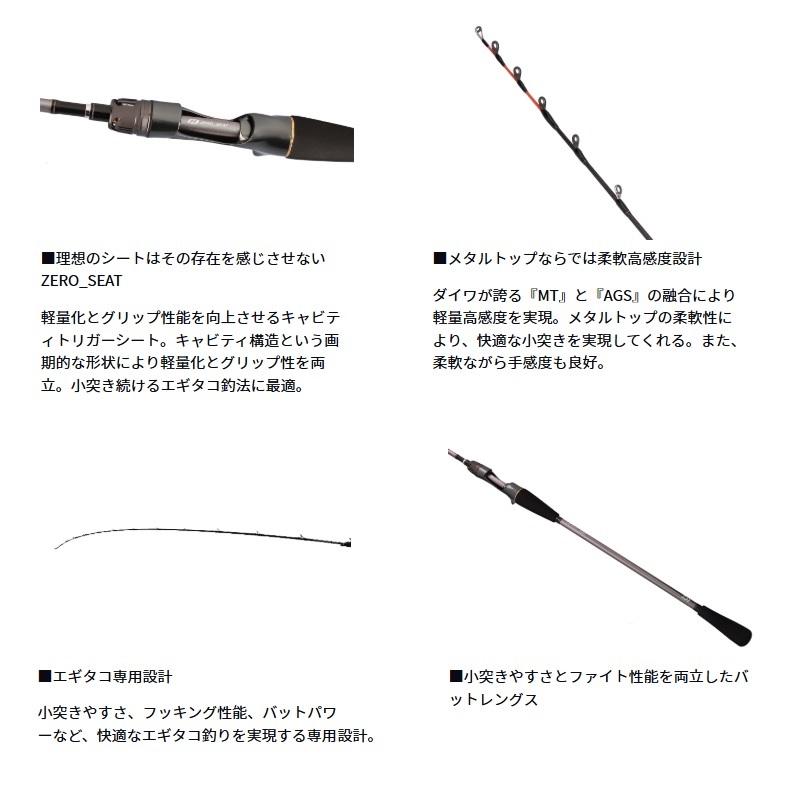 ■理想のシートはその存在を感じさせない ZERO_SEAT

軽量化とグリップ性能を向上させるキャビティトリガーシート。キャビティ構造という画期的な形状により軽量化とグリップ性を両立。小突き続けるエギタコ釣法に最適。

■メタルトップならでは柔軟高感度設計

ダイワが誇る『MT』と『AGS』の融合により軽量高感度を実現。メタルトップの柔軟性により、快適な小突きを実現してくれる。また、柔軟ながら手感度も良好。

■エギタコ専用設計

小突きやすさ、フッキング性能、バットパワーなど、快適なエギタコ釣りを実現する専用設計。

■小突きやすさとファイト性能を両立したバットレングス